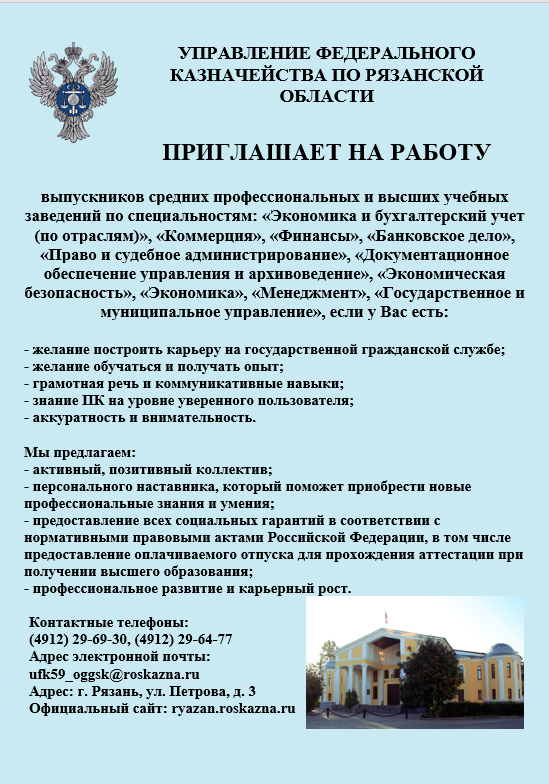 УПРАВЛЕНИЕ ФЕДЕРАЛЬНОГО КАЗНАЧЕЙСТВА ПО РЯЗАНСКОЙ ОБЛАСТИ

ПРИГЛАШАЕТ НА РАБОТУ

выпускников средних профессиональных и высших учебных заведений по специальностям: «Экономика и бухгалтерский учет (по отраслям)», «Коммерция», «Финансы», «Банковское дело», «Право и судебное администрирование», «Документационное обеспечение управления и архивоведение», «Экономическая безопасность», «Экономика», «Менеджмент», «Государственное и муниципальное управление», если у Вас есть:

- желание построить карьеру на государственной гражданской службе;
- желание обучаться и получать опыт;
- грамотная речь и коммуникативные навыки;
- знание ПК на уровне уверенного пользователя;
- аккуратность и внимательность.

Мы предлагаем:
- активный, позитивный коллектив;
- персонального наставника, который поможет приобрести новые профессиональные знания и умения;
- предоставление всех социальных гарантий в соответствии с нормативными правовыми актами Российской Федерации, в том числе предоставление оплачиваемого отпуска для прохождения аттестации при получении высшего образования;
- профессиональное развитие и карьерный рост.

Контактные телефоны:
(4912) 29-69-30, (4912) 29-64-77
Адрес электронной почты:
ufk59_oggsk@roskazna.ru
Адрес: г. Рязань, ул. Петрова, д. 3
Официальный сайт: ryazan.roskazna.ru